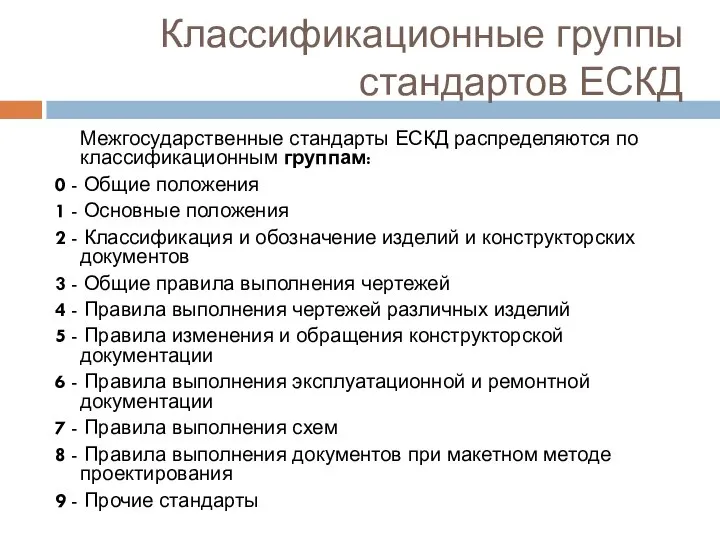 Классификационные группы стандартов ЕСКД

Межгосударственные стандарты ЕСКД распределяются по классификационным группам:

0 - Общие положения

1 - Основные положения

2 - Классификация и обозначение изделий и конструкторских документов

3 - Общие правила выполнения чертежей

4 - Правила выполнения чертежей различных изделий

5 - Правила изменения и обращения конструкторской документации

6 - Правила выполнения эксплуатационной и ремонтной документации

7 - Правила выполнения схем

8 - Правила выполнения документов при макетном методе проектирования

9 - Прочие стандарты